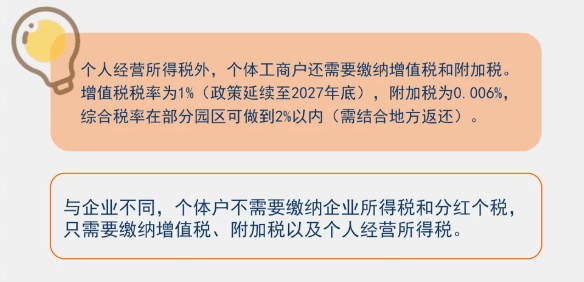 个人经营所得税外，个体工商户还需要缴纳增值税和附加税。增值税税率为1%（政策延续至2027年底），附加税为0.006%，综合税率在部分园区可做到2%以内（需结合地方返还）。

与企业不同，个体户不需要缴纳企业所得税和分红个税，只需要缴纳增值税、附加税以及个人经营所得税。